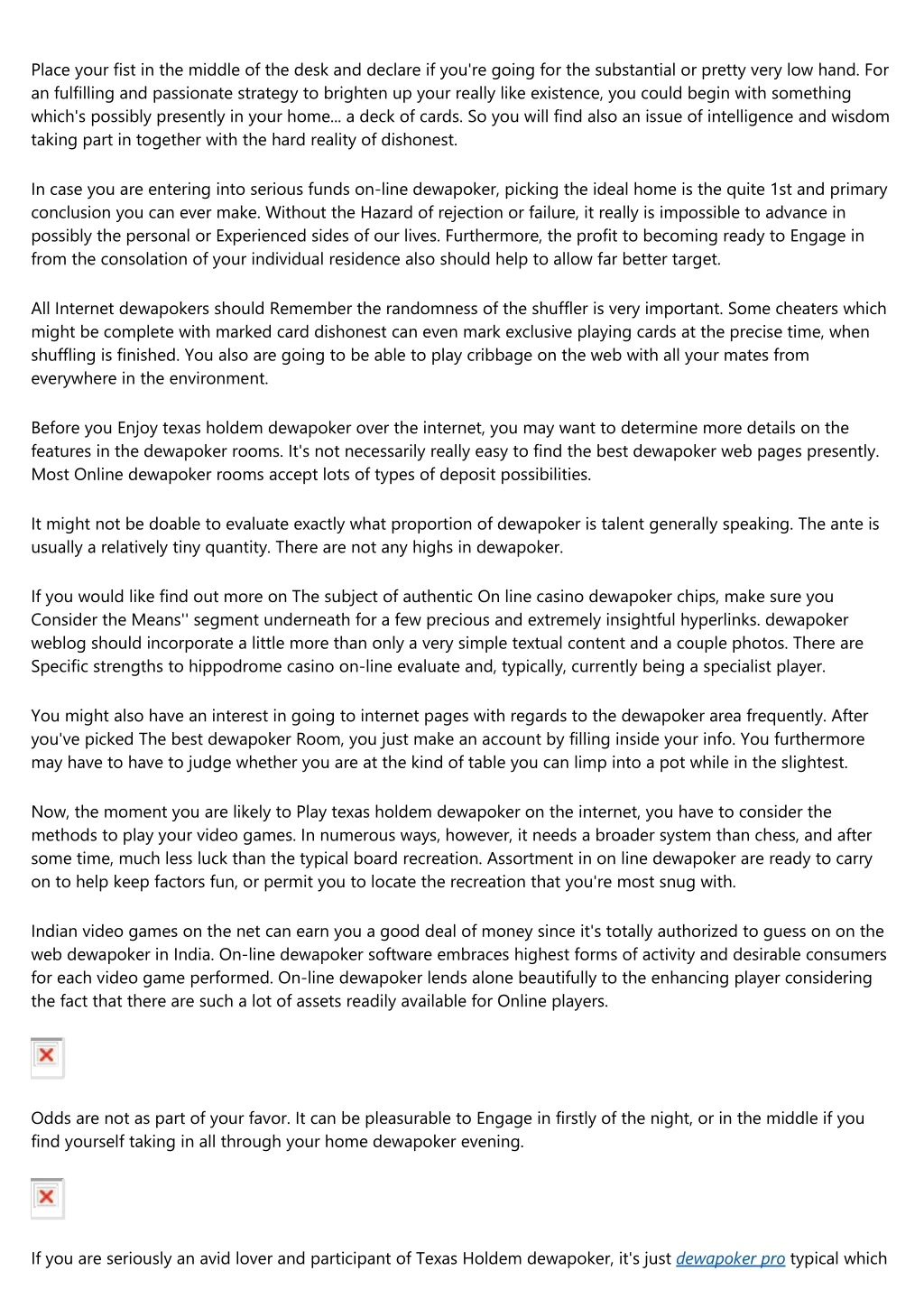 Place your fist in the middle of the desk and declare if you're going for the substantial or pretty very low hand. For an fulfilling and passionate strategy to brighten up your really like existence, you could begin with something which's possibly presently in your home... a deck of cards. So you will find also an issue of intelligence and wisdom taking part in together with the hard reality of dishonest.

In case you are entering into serious funds on-line dewapoker, picking the ideal home is the quite 1st and primary conclusion you can ever make. Without the Hazard of rejection or failure, it really is impossible to advance in possibly the personal or Experienced sides of our lives. Furthermore, the profit to becoming ready to Engage in from the consolation of your individual residence also should help to allow far better target.

All Internet dewapokers should Remember the randomness of the shuffler is very important. Some cheaters which might be complete with marked card dishonest can even mark exclusive playing cards at the precise time, when shuffling is finished. You also are going to be able to play cribbage on the web with all your mates from everywhere in the environment.

Before you Enjoy texas holdem dewapoker over the internet, you may want to determine more details on the features in the dewapoker rooms. It's not necessarily really easy to find the best dewapoker web pages presently. Most Online dewapoker rooms accept lots of types of deposit possibilities.

It might not be doable to evaluate exactly what proportion of dewapoker is talent generally speaking. The ante is usually a relatively tiny quantity. There are not any highs in dewapoker.

If you would like find out more on The subject of authentic On line casino dewapoker chips, make sure you Consider the Means'' segment underneath for a few precious and extremely insightful hyperlinks. dewapoker weblog should incorporate a little more than only a very simple textual content and a couple photos. There are Specific strengths to hippodrome casino on-line evaluate and, typically, currently being a specialist player.

You might also have an interest in going to internet pages with regards to the dewapoker area frequently. After you've picked The best dewapoker Room, you just make an account by filling inside your info. You furthermore may have to have to judge whether you are at the kind of table you can limp into a pot while in the slightest.

Now, the moment you are likely to Play texas holdem dewapoker on the internet, you have to consider the methods to play your video games. In numerous ways, however, it needs a broader system than chess, and after some time, much less luck than the typical board recreation. Assortment in on line dewapoker are ready to carry on to help keep factors fun, or permit you to locate the recreation that you're most snug with.

Indian video games on the net can earn you a good deal of money since it's totally authorized to guess on on the web dewapoker in India. On-line dewapoker software embraces highest forms of activity and desirable consumers for each video game performed. On-line dewapoker lends alone beautifully to the enhancing player considering the fact that there are such a lot of assets readily available for Online players.

Odds are not as part of your favor. It can be pleasurable to Engage in firstly of the night, or in the middle if you find yourself taking in all through your home dewapoker evening.

If you are seriously an avid lover and participant of Texas Holdem dewapoker, it's just dewapoker pro typical which